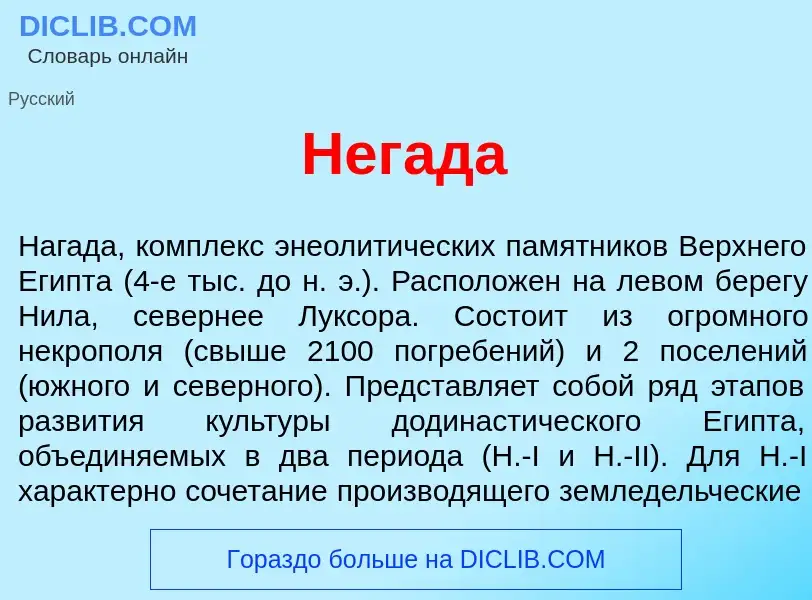 DICLIB.COM
Словарь онлайн

Русский

Негада

Нагада, комплекс энеолитических памятников Верхнего Египта (4-е тыс. до н. э.). Расположен на левом берегу Нила, севернее Луксора. Состоит из огромного некрополя (свыше 2100 погребений) и 2 поселений (южного и северного). Представляет собой ряд этапов развития культуры додинастического Египта, объединяемых в два периода (Н.-I и Н.-II). Для Н.-I характерно сочетание производящего земледельческие

Гораздо больше на DICLIB.COM